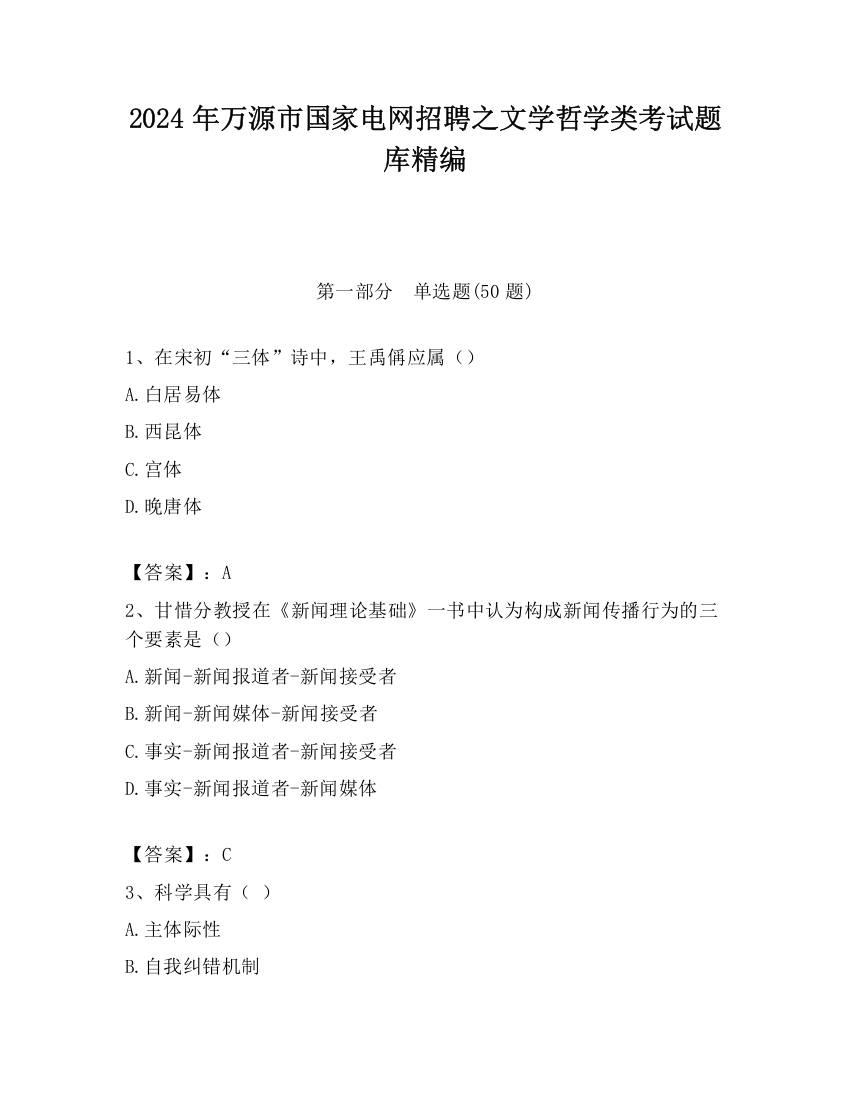 2024 年万源市国家电网招聘之文学哲学类考试题库精编

第一部分　单选题(50 题)

1、在宋初“三体”诗中，王禹偁应属（）

A.白居易体

B.西昆体

C.宫体

D.晚唐体

【答案】：A

2、甘惜分教授在《新闻理论基础》一书中认为构成新闻传播行为的三个要素是（）

A.新闻-新闻报道者-新闻接受者

B.新闻-新闻媒体-新闻接受者

C.事实-新闻报道者-新闻接受者

D.事实-新闻报道者-新闻媒体

【答案】：C

3、科学具有（ ）

A.主体际性

B.自我纠错机制